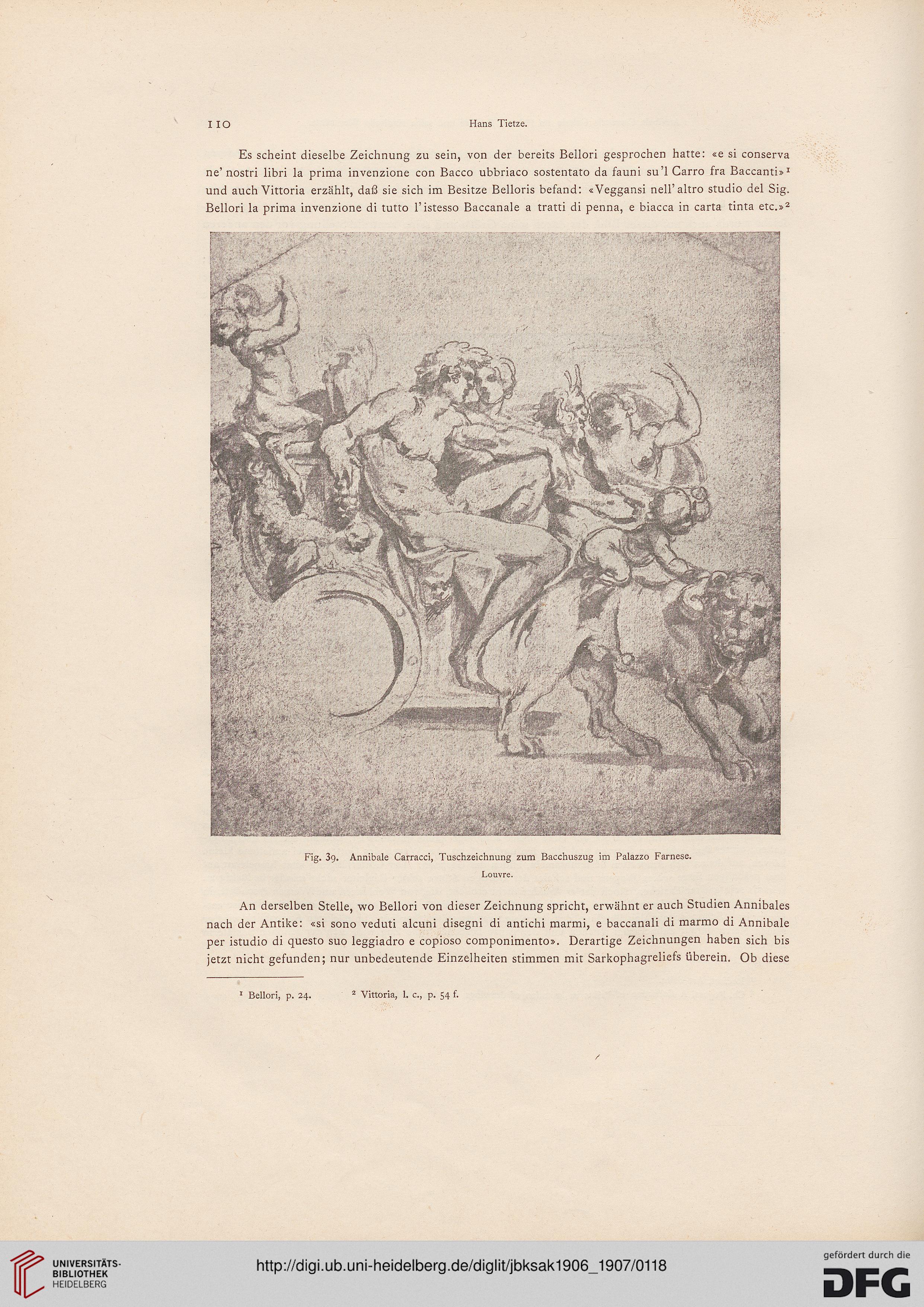 110 Hans Tietze.

Es scheint dieselbe Zeichnung zu sein, von der bereits Bellori gesprochen hatte: «e si conserva ne' nostri libri la prima invenzione con Bacco ubbriaco sostentato da fauni su'l Carro fra Baccanti»$^1$ und auch Vittoria erzählt, daß sie sich im Besitze Belloris befand: «Veggansi nell' altro studio del Sig. Bellori la prima invenzione di tutto l'istesso Baccanale a tratti di penna, e biacca in carta tinta etc.»$^2$

Fig. 39. Annibale Carracci, Tuschzeichnung zum Bacchuszug im Palazzo Farnese. Louvre.

An derselben Stelle, wo Bellori von dieser Zeichnung spricht, erwähnt er auch Studien Annibales nach der Antike: «si sono veduti alcuni disegni di antichi marmi, e baccanali di marmo di Annibale per istudio di questo suo leggiadro e copioso componimento». Derartige Zeichnungen haben sich bis jetzt nicht gefunden; nur unbedeutende Einzelheiten stimmen mit Sarkophagreliefs überein. Ob diese

$^1$ Bellori, p. 24. $^2$ Vittoria, l. c., p. 54 f.

UNIVERSITÄTS-BIBLIOTHEK HEIDELBERG
http://digi.ub.uni-heidelberg.de/diglit/jbksak1906_1907/0118
gefördert durch die DFG